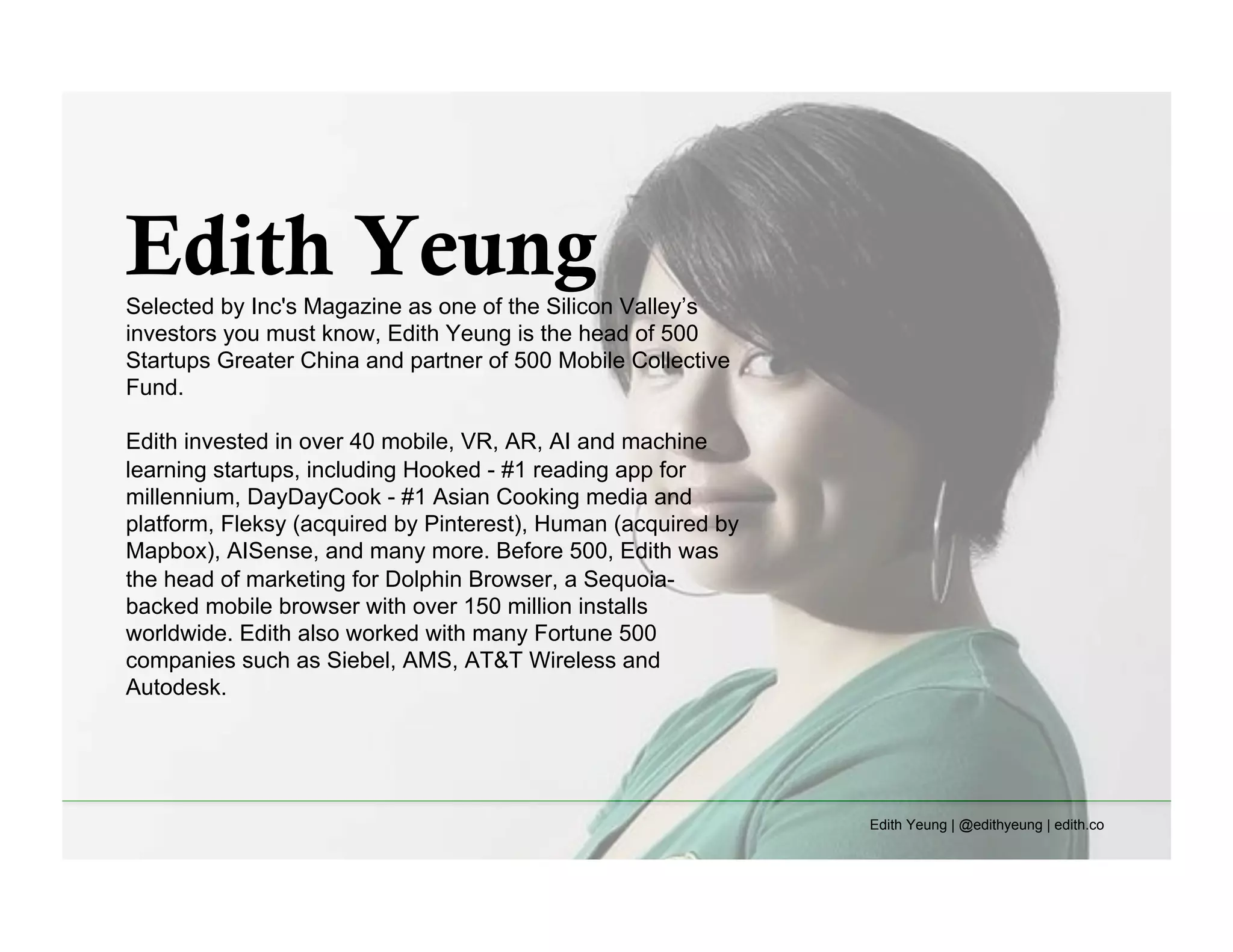 Edith Yeung

Selected by Inc's Magazine as one of the Silicon Valley's investors you must know, Edith Yeung is the head of 500 Startups Greater China and partner of 500 Mobile Collective Fund.

Edith invested in over 40 mobile, VR, AR, AI and machine learning startups, including Hooked - #1 reading app for millennium, DayDayCook - #1 Asian Cooking media and platform, Fleksy (acquired by Pinterest), Human (acquired by Mapbox), AISense, and many more. Before 500, Edith was the head of marketing for Dolphin Browser, a Sequoia-backed mobile browser with over 150 million installs worldwide. Edith also worked with many Fortune 500 companies such as Siebel, AMS, AT&T Wireless and Autodesk.

Edith Yeung | @edithyeung | edith.co